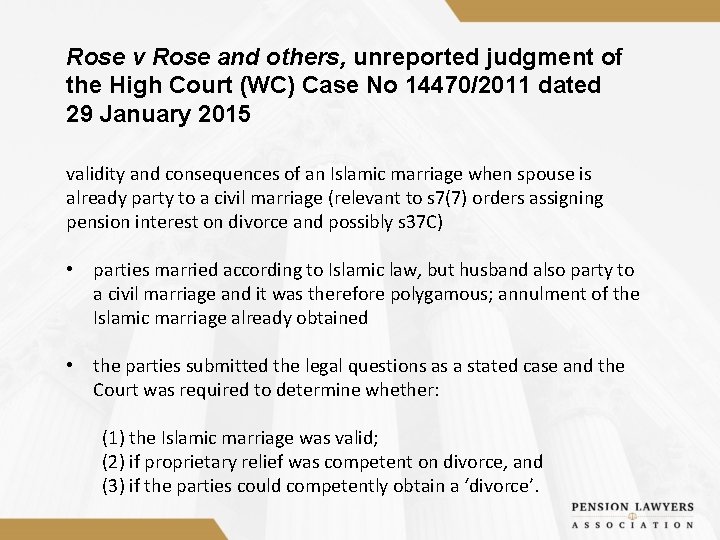 Rose v Rose and others, unreported judgment of the High Court (WC) Case No 14470/2011 dated 29 January 2015

validity and consequences of an Islamic marriage when spouse is already party to a civil marriage (relevant to s7(7) orders assigning pension interest on divorce and possibly s37C)

• parties married according to Islamic law, but husband also party to a civil marriage and it was therefore polygamous; annulment of the Islamic marriage already obtained

• the parties submitted the legal questions as a stated case and the Court was required to determine whether:

(1) the Islamic marriage was valid;
(2) if proprietary relief was competent on divorce, and
(3) if the parties could competently obtain a 'divorce'.

PENSION LAWYERS
ASSOCIATION